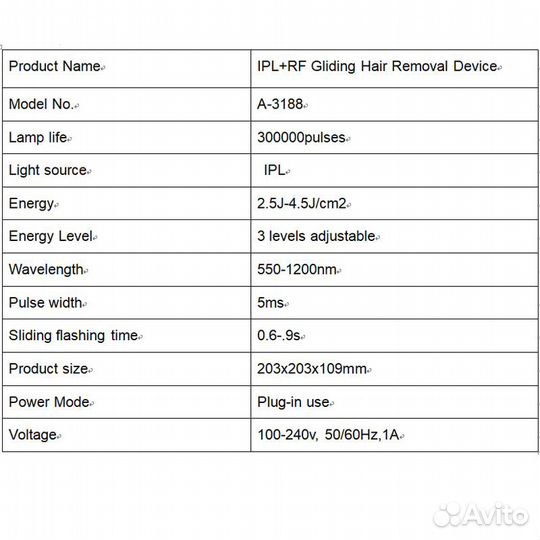 | Product Name | IPL+RF Gliding Hair Removal Device |
|---|---|
| Model No. | A-3188 |
| Lamp life | 300000pulses |
| Light source | IPL |
| Energy | 2.5J-4.5J/cm2 |
| Energy Level | 3 levels adjustable |
| Wavelength | 550-1200nm |
| Pulse width | 5ms |
| Sliding flashing time | 0.6-.9s |
| Product size | 203x203x109mm |
| Power Mode | Plug-in use |
| Voltage | 100-240v, 50/60Hz,1A |

Avito